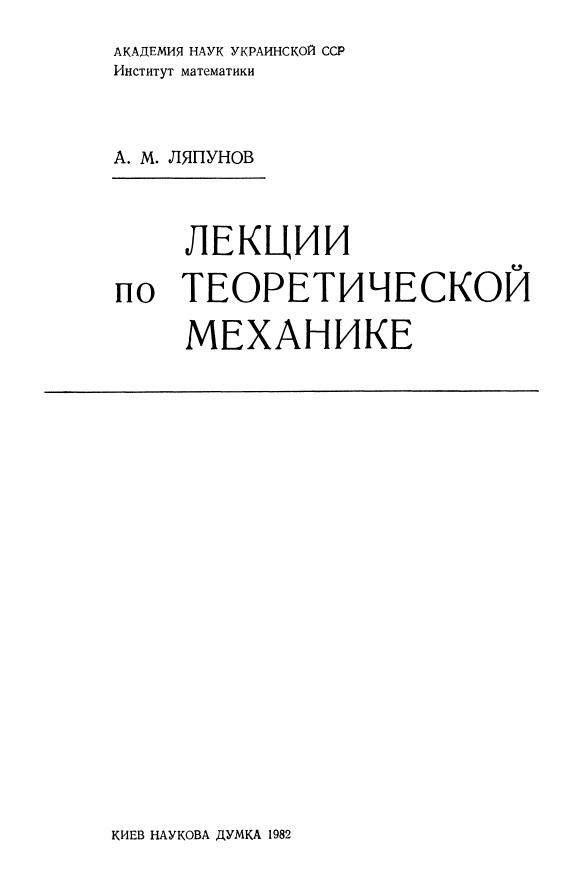 АКАДЕМИЯ НАУК УКРАИНСКОЙ ССР
Институт математики

А. М. ЛЯПУНОВ

ЛЕКЦИИ
по ТЕОРЕТИЧЕСКОЙ
МЕХАНИКЕ

КИЕВ НАУКОВА ДУМКА 1982